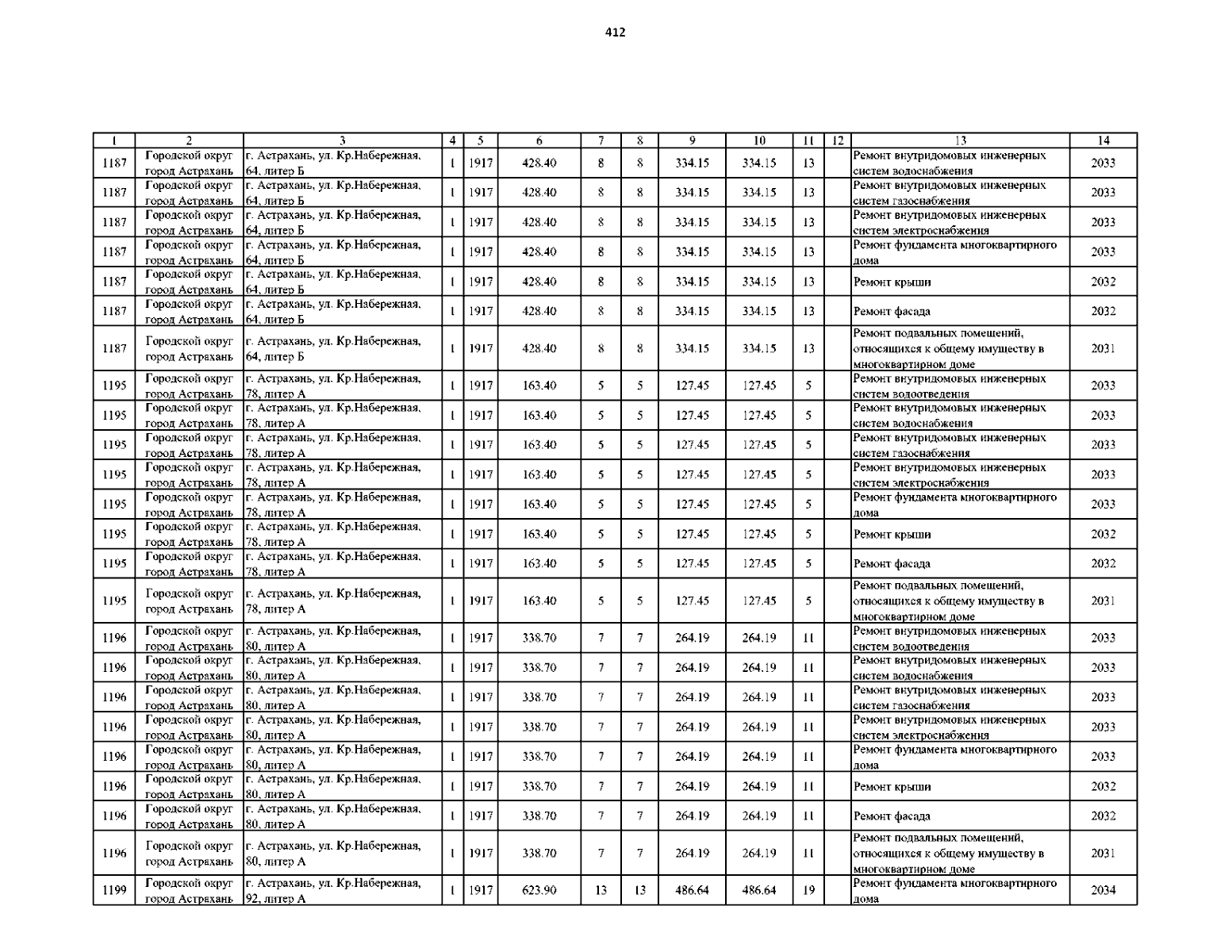 412

| 1 | 2 | 3 | 4 | 5 | 6 | 7 | 8 | 9 | 10 | 11 | 12 | 13 | 14 |
|---|---|---|---|---|---|---|---|---|---|---|---|---|---|
| 1187 | Городской округ город Астрахань | г. Астрахань, ул. Кр.Набережная, 64, литер Б | 1 | 1917 | 428.40 | 8 | 8 | 334.15 | 334.15 | 13 |  | Ремонт внутридомовых инженерных систем водоснабжения | 2033 |
| 1187 | Городской округ город Астрахань | г. Астрахань, ул. Кр.Набережная, 64, литер Б | 1 | 1917 | 428.40 | 8 | 8 | 334.15 | 334.15 | 13 |  | Ремонт внутридомовых инженерных систем газоснабжения | 2033 |
| 1187 | Городской округ город Астрахань | г. Астрахань, ул. Кр.Набережная, 64, литер Б | 1 | 1917 | 428.40 | 8 | 8 | 334.15 | 334.15 | 13 |  | Ремонт внутридомовых инженерных систем электроснабжения | 2033 |
| 1187 | Городской округ город Астрахань | г. Астрахань, ул. Кр.Набережная, 64, литер Б | 1 | 1917 | 428.40 | 8 | 8 | 334.15 | 334.15 | 13 |  | Ремонт фундамента многоквартирного дома | 2033 |
| 1187 | Городской округ город Астрахань | г. Астрахань, ул. Кр.Набережная, 64, литер Б | 1 | 1917 | 428.40 | 8 | 8 | 334.15 | 334.15 | 13 |  | Ремонт крыши | 2032 |
| 1187 | Городской округ город Астрахань | г. Астрахань, ул. Кр.Набережная, 64, литер Б | 1 | 1917 | 428.40 | 8 | 8 | 334.15 | 334.15 | 13 |  | Ремонт фасада | 2032 |
| 1187 | Городской округ город Астрахань | г. Астрахань, ул. Кр.Набережная, 64, литер Б | 1 | 1917 | 428.40 | 8 | 8 | 334.15 | 334.15 | 13 |  | Ремонт подвальных помещений, относящихся к общему имуществу в многоквартирном доме | 2031 |
| 1195 | Городской округ город Астрахань | г. Астрахань, ул. Кр.Набережная, 78, литер А | 1 | 1917 | 163.40 | 5 | 5 | 127.45 | 127.45 | 5 |  | Ремонт внутридомовых инженерных систем водоотведения | 2033 |
| 1195 | Городской округ город Астрахань | г. Астрахань, ул. Кр.Набережная, 78, литер А | 1 | 1917 | 163.40 | 5 | 5 | 127.45 | 127.45 | 5 |  | Ремонт внутридомовых инженерных систем водоснабжения | 2033 |
| 1195 | Городской округ город Астрахань | г. Астрахань, ул. Кр.Набережная, 78, литер А | 1 | 1917 | 163.40 | 5 | 5 | 127.45 | 127.45 | 5 |  | Ремонт внутридомовых инженерных систем газоснабжения | 2033 |
| 1195 | Городской округ город Астрахань | г. Астрахань, ул. Кр.Набережная, 78, литер А | 1 | 1917 | 163.40 | 5 | 5 | 127.45 | 127.45 | 5 |  | Ремонт внутридомовых инженерных систем электроснабжения | 2033 |
| 1195 | Городской округ город Астрахань | г. Астрахань, ул. Кр.Набережная, 78, литер А | 1 | 1917 | 163.40 | 5 | 5 | 127.45 | 127.45 | 5 |  | Ремонт фундамента многоквартирного дома | 2033 |
| 1195 | Городской округ город Астрахань | г. Астрахань, ул. Кр.Набережная, 78, литер А | 1 | 1917 | 163.40 | 5 | 5 | 127.45 | 127.45 | 5 |  | Ремонт крыши | 2032 |
| 1195 | Городской округ город Астрахань | г. Астрахань, ул. Кр.Набережная, 78, литер А | 1 | 1917 | 163.40 | 5 | 5 | 127.45 | 127.45 | 5 |  | Ремонт фасада | 2032 |
| 1195 | Городской округ город Астрахань | г. Астрахань, ул. Кр.Набережная, 78, литер А | 1 | 1917 | 163.40 | 5 | 5 | 127.45 | 127.45 | 5 |  | Ремонт подвальных помещений, относящихся к общему имуществу в многоквартирном доме | 2031 |
| 1196 | Городской округ город Астрахань | г. Астрахань, ул. Кр.Набережная, 80, литер А | 1 | 1917 | 338.70 | 7 | 7 | 264.19 | 264.19 | 11 |  | Ремонт внутридомовых инженерных систем водоотведения | 2033 |
| 1196 | Городской округ город Астрахань | г. Астрахань, ул. Кр.Набережная, 80, литер А | 1 | 1917 | 338.70 | 7 | 7 | 264.19 | 264.19 | 11 |  | Ремонт внутридомовых инженерных систем водоснабжения | 2033 |
| 1196 | Городской округ город Астрахань | г. Астрахань, ул. Кр.Набережная, 80, литер А | 1 | 1917 | 338.70 | 7 | 7 | 264.19 | 264.19 | 11 |  | Ремонт внутридомовых инженерных систем газоснабжения | 2033 |
| 1196 | Городской округ город Астрахань | г. Астрахань, ул. Кр.Набережная, 80, литер А | 1 | 1917 | 338.70 | 7 | 7 | 264.19 | 264.19 | 11 |  | Ремонт внутридомовых инженерных систем электроснабжения | 2033 |
| 1196 | Городской округ город Астрахань | г. Астрахань, ул. Кр.Набережная, 80, литер А | 1 | 1917 | 338.70 | 7 | 7 | 264.19 | 264.19 | 11 |  | Ремонт фундамента многоквартирного дома | 2033 |
| 1196 | Городской округ город Астрахань | г. Астрахань, ул. Кр.Набережная, 80, литер А | 1 | 1917 | 338.70 | 7 | 7 | 264.19 | 264.19 | 11 |  | Ремонт крыши | 2032 |
| 1196 | Городской округ город Астрахань | г. Астрахань, ул. Кр.Набережная, 80, литер А | 1 | 1917 | 338.70 | 7 | 7 | 264.19 | 264.19 | 11 |  | Ремонт фасада | 2032 |
| 1196 | Городской округ город Астрахань | г. Астрахань, ул. Кр.Набережная, 80, литер А | 1 | 1917 | 338.70 | 7 | 7 | 264.19 | 264.19 | 11 |  | Ремонт подвальных помещений, относящихся к общему имуществу в многоквартирном доме | 2031 |
| 1199 | Городской округ город Астрахань | г. Астрахань, ул. Кр.Набережная, 92, литер А | 1 | 1917 | 623.90 | 13 | 13 | 486.64 | 486.64 | 19 |  | Ремонт фундамента многоквартирного дома | 2034 |